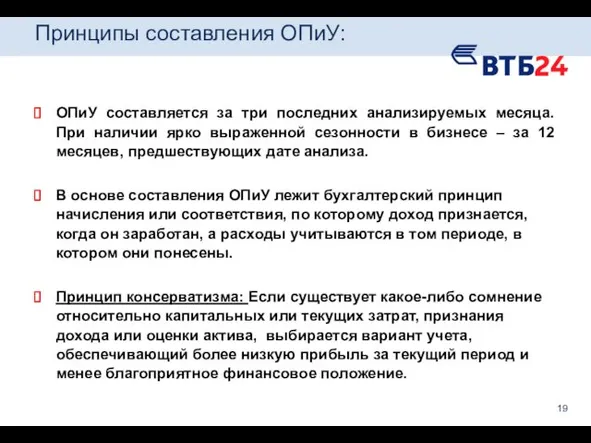 Принципы составления ОПиУ:

ВТБ24

ОПиУ составляется за три последних анализируемых месяца. При наличии ярко выраженной сезонности в бизнесе – за 12 месяцев, предшествующих дате анализа.

В основе составления ОПиУ лежит бухгалтерский принцип начисления или соответствия, по которому доход признается, когда он заработан, а расходы учитываются в том периоде, в котором они понесены.

Принцип консерватизма: Если существует какое-либо сомнение относительно капитальных или текущих затрат, признания дохода или оценки актива, выбирается вариант учета, обеспечивающий более низкую прибыль за текущий период и менее благоприятное финансовое положение.

19